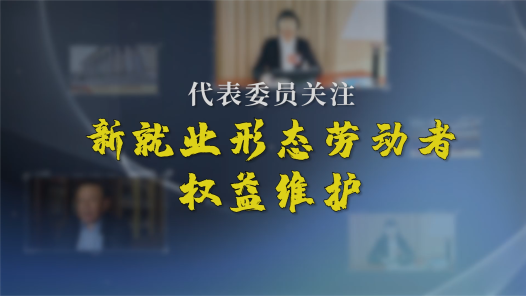 代表委员关注

新就业形态劳动者
权益维护